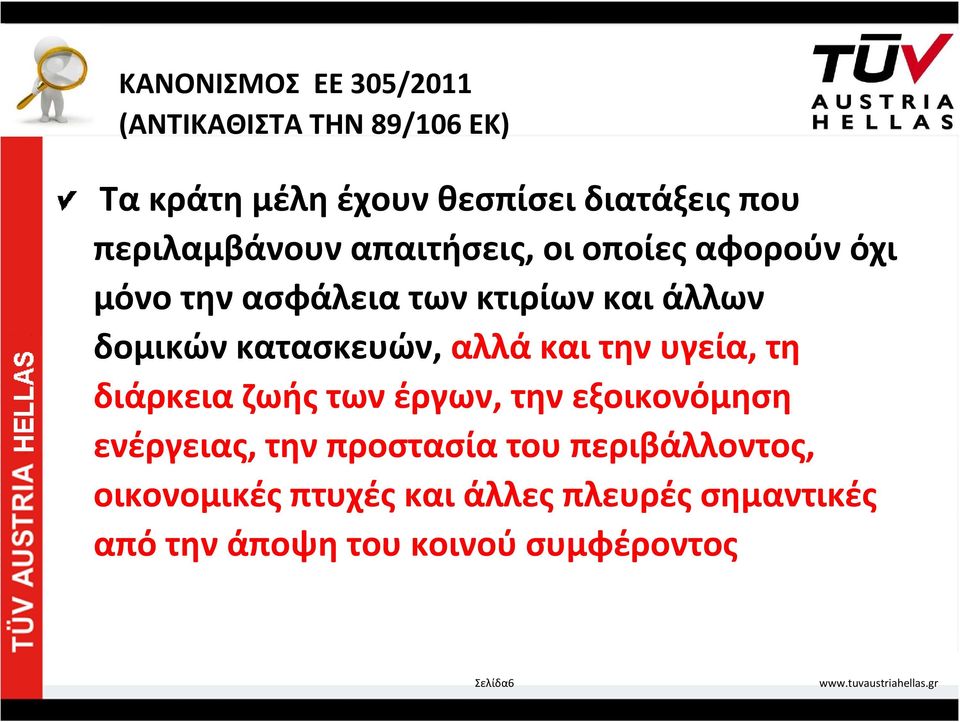 ΚΑΝΟΝΙΣΜΟΣ ΕΕ 305/2011
(ΑΝΤΙΚΑΘΙΣΤΑ ΤΗΝ 89/106 ΕΚ)

TÜV AUSTRIA HELLAS

TÜV AUSTRIA HELLAS

✔ Τα κράτη μέλη έχουν θεσπίσει διατάξεις που περιλαμβάνουν απαιτήσεις, οι οποίες αφορούν όχι μόνο την ασφάλεια των κτιρίων και άλλων δομικών κατασκευών, αλλά και την υγεία, τη διάρκεια ζωής των έργων, την εξοικονόμηση ενέργειας, την προστασία του περιβάλλοντος, οικονομικές πτυχές και άλλες πλευρές σημαντικές από την άποψη του κοινού συμφέροντος

Σελίδα6

www.tuvaustriahellas.gr